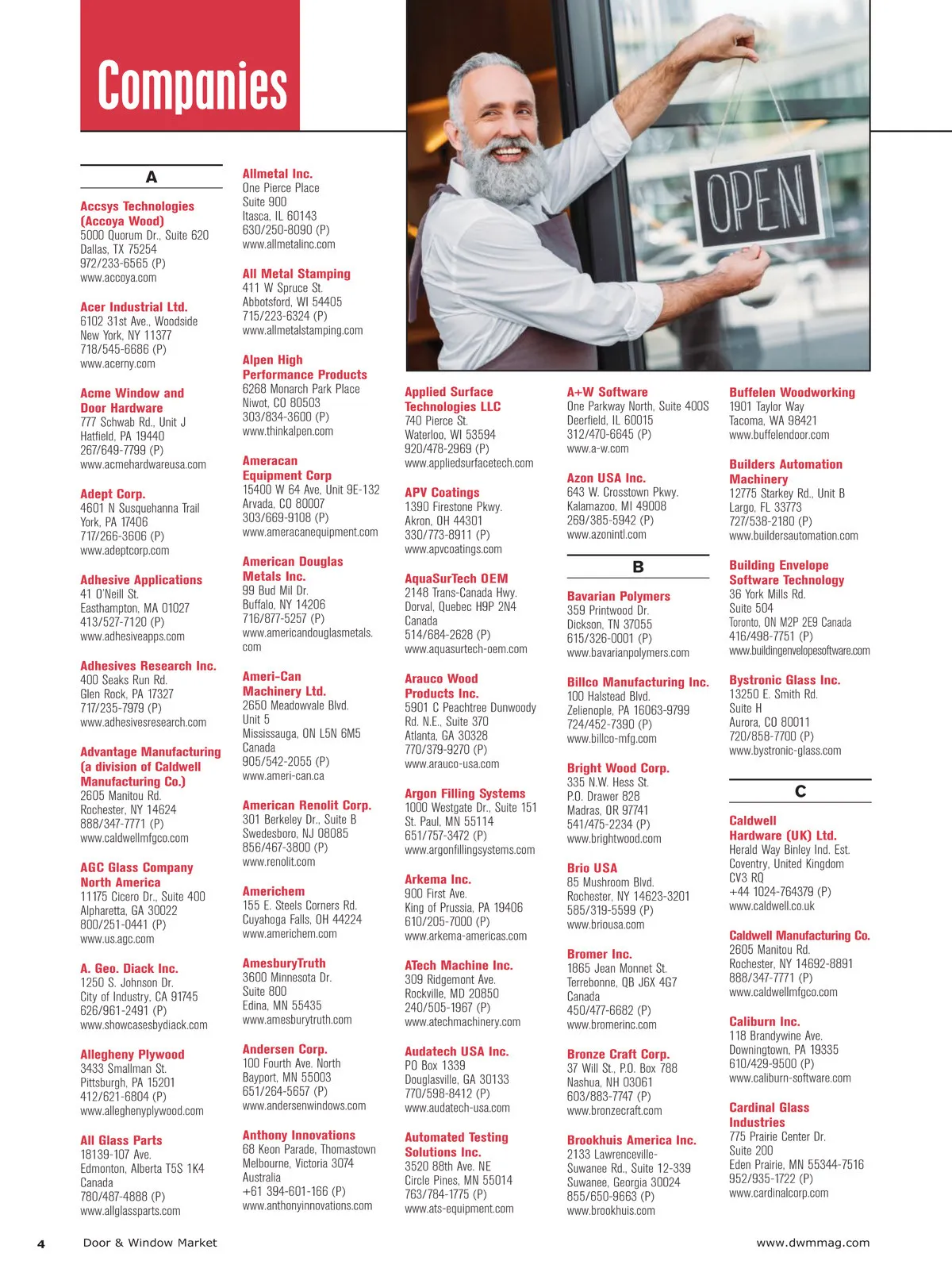 Companies

OPEN

A

Accsys Technologies (Accoya Wood)
5000 Quorum Dr., Suite 620
Dallas, TX 75254
972/233-6565 (P)
www.accoya.com

Acer Industrial Ltd.
6102 31st Ave., Woodside
New York, NY 11377
718/545-6686 (P)
www.acerny.com

Acme Window and Door Hardware
777 Schwab Rd., Unit J
Hatfield, PA 19440
267/649-7799 (P)
www.acmehardwareusa.com

Adept Corp.
4601 N Susquehanna Trail
York, PA 17406
717/266-3606 (P)
www.adeptcorp.com

Adhesive Applications
41 O'Neill St.
Easthampton, MA 01027
413/527-7120 (P)
www.adhesiveapps.com

Adhesives Research Inc.
400 Seaks Run Rd.
Glen Rock, PA 17327
717/235-7979 (P)
www.adhesivesresearch.com

Advantage Manufacturing (a division of Caldwell Manufacturing Co.)
2605 Manitou Rd.
Rochester, NY 14624
888/347-7771 (P)
www.caldwellmfgco.com

AGC Glass Company North America
11175 Cicero Dr., Suite 400
Alpharetta, GA 30022
800/251-0441 (P)
www.us.agc.com

A. Geo. Diack Inc.
1250 S. Johnson Dr.
City of Industry, CA 91745
626/961-2491 (P)
www.showcasesbydiack.com

Allegheny Plywood
3433 Smallman St.
Pittsburgh, PA 15201
412/621-6804 (P)
www.alleghenyplywood.com

All Glass Parts
18139-107 Ave.
Edmonton, Alberta T5S 1K4
Canada
780/487-4888 (P)
www.allglassparts.com

Allmetal Inc.
One Pierce Place
Suite 900
Itasca, IL 60143
630/250-8090 (P)
www.allmetalinc.com

All Metal Stamping
411 W Spruce St.
Abbotsford, WI 54405
715/223-6324 (P)
www.allmetalstamping.com

Alpen High Performance Products
6268 Monarch Park Place
Niwot, CO 80503
303/834-3600 (P)
www.thinkalpen.com

Ameracan Equipment Corp
15400 W 64 Ave, Unit 9E-132
Arvada, CO 80007
303/669-9108 (P)
www.ameracanequipment.com

American Douglas Metals Inc.
99 Bud Mil Dr.
Buffalo, NY 14206
716/877-5257 (P)
www.americandouglasmetals.com

Ameri-Can Machinery Ltd.
2650 Meadowvale Blvd.
Unit 5
Mississauga, ON L5N 6M5
Canada
905/542-2055 (P)
www.ameri-can.ca

American Renolit Corp.
301 Berkeley Dr., Suite B
Swedesboro, NJ 08085
856/467-3800 (P)
www.renolit.com

Americhem
155 E. Steels Corners Rd.
Cuyahoga Falls, OH 44224
www.americhem.com

AmesburyTruth
3600 Minnesota Dr.
Suite 800
Edina, MN 55435
www.amesburytruth.com

Andersen Corp.
100 Fourth Ave. North
Bayport, MN 55003
651/264-5657 (P)
www.andersenwindows.com

Anthony Innovations
68 Keon Parade, Thomastown
Melbourne, Victoria 3074
Australia
+61 394-601-166 (P)
www.anthonyinnovations.com

Applied Surface Technologies LLC
740 Pierce St.
Waterloo, WI 53594
920/478-2969 (P)
www.appliedsurfacetech.com

APV Coatings
1390 Firestone Pkwy.
Akron, OH 44301
330/773-8911 (P)
www.apvcoatings.com

AquaSurTech OEM
2148 Trans-Canada Hwy.
Dorval, Quebec H9P 2N4
Canada
514/684-2628 (P)
www.aquasurtech-oem.com

Arauco Wood Products Inc.
5901 C Peachtree Dunwoody Rd. N.E., Suite 370
Atlanta, GA 30328
770/379-9270 (P)
www.arauco-usa.com

Argon Filling Systems
1000 Westgate Dr., Suite 151
St. Paul, MN 55114
651/757-3472 (P)
www.argonfillingsystems.com

Arkema Inc.
900 First Ave.
King of Prussia, PA 19406
610/205-7000 (P)
www.arkema-americas.com

ATech Machine Inc.
309 Ridgemont Ave.
Rockville, MD 20850
240/505-1967 (P)
www.atechmachinery.com

Audatech USA Inc.
PO Box 1339
Douglasville, GA 30133
770/598-8412 (P)
www.audatech-usa.com

Automated Testing Solutions Inc.
3520 88th Ave. NE
Circle Pines, MN 55014
763/784-1775 (P)
www.ats-equipment.com

A+W Software
One Parkway North, Suite 400S
Deerfield, IL 60015
312/470-6645 (P)
www.a-w.com

Azon USA Inc.
643 W. Crosstown Pkwy.
Kalamazoo, MI 49008
269/385-5942 (P)
www.azonintl.com

B

Bavarian Polymers
359 Printwood Dr.
Dickson, TN 37055
615/326-0001 (P)
www.bavarianpolymers.com

Billco Manufacturing Inc.
100 Halstead Blvd.
Zelienople, PA 16063-9799
724/452-7390 (P)
www.billco-mfg.com

Bright Wood Corp.
335 N.W. Hess St.
P.O. Drawer 828
Madras, OR 97741
541/475-2234 (P)
www.brightwood.com

Brio USA
85 Mushroom Blvd.
Rochester, NY 14623-3201
585/319-5599 (P)
www.briousa.com

Bromer Inc.
1865 Jean Monnet St.
Terrebonne, QB J6X 4G7
Canada
450/477-6682 (P)
www.bromerinc.com

Bronze Craft Corp.
37 Will St., P.O. Box 788
Nashua, NH 03061
603/883-7747 (P)
www.bronzecraft.com

Brookhuis America Inc.
2133 Lawrenceville-Suwanee Rd., Suite 12-339
Suwanee, Georgia 30024
855/650-9663 (P)
www.brookhuis.com

Buffelen Woodworking
1901 Taylor Way
Tacoma, WA 98421
www.buffelendoor.com

Builders Automation Machinery
12775 Starkey Rd., Unit B
Largo, FL 33773
727/538-2180 (P)
www.buildersautomation.com

Building Envelope Software Technology
36 York Mills Rd.
Suite 504
Toronto, ON M2P 2E9 Canada
416/498-7751 (P)
www.buildingenvelopesoftware.com

Bystronic Glass Inc.
13250 E. Smith Rd.
Suite H
Aurora, CO 80011
720/858-7700 (P)
www.bystronic-glass.com

C

Caldwell Hardware (UK) Ltd.
Herald Way Binley Ind. Est.
Coventry, United Kingdom
CV3 RQ
+44 1024-764379 (P)
www.caldwell.co.uk

Caldwell Manufacturing Co.
2605 Manitou Rd.
Rochester, NY 14692-8891
888/347-7771 (P)
www.caldwellmfgco.com

Caliburn Inc.
118 Brandywine Ave.
Downingtown, PA 19335
610/429-9500 (P)
www.caliburn-software.com

Cardinal Glass Industries
775 Prairie Center Dr.
Suite 200
Eden Prairie, MN 55344-7516
952/935-1722 (P)
www.cardinalcorp.com

4 Door & Window Market www.dwmmag.com